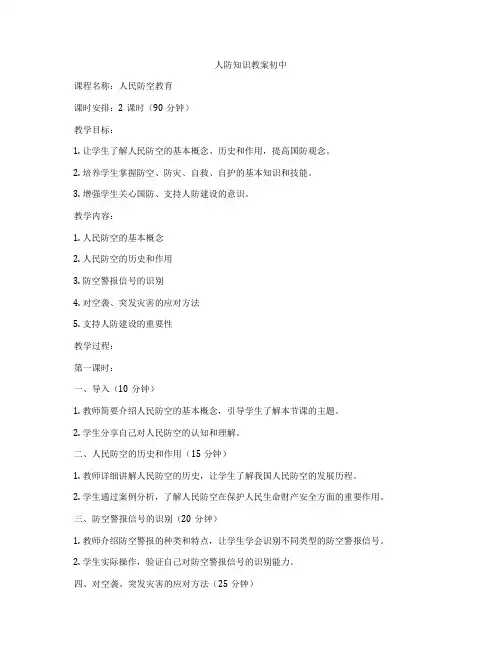 人防知识教案初中

课程名称：人民防空教育

课时安排：2 课时（90 分钟）

教学目标：

1. 让学生了解人民防空的基本概念、历史和作用，提高国防观念。

2. 培养学生掌握防空、防灾、自救、自护的基本知识和技能。

3. 增强学生关心国防、支持人防建设的意识。

教学内容：

1. 人民防空的基本概念

2. 人民防空的历史和作用

3. 防空警报信号的识别

4. 对空袭、突发灾害的应对方法

5. 支持人防建设的重要性

教学过程：

第一课时：

一、导入（10 分钟）

1. 教师简要介绍人民防空的基本概念，引导学生了解本节课的主题。

2. 学生分享自己对人民防空的认知和理解。

二、人民防空的历史和作用（15 分钟）

1. 教师详细讲解人民防空的历史，让学生了解我国人民防空的发展历程。

2. 学生通过案例分析，了解人民防空在保护人民生命财产安全方面的重要作用。

三、防空警报信号的识别（20 分钟）

1. 教师介绍防空警报的种类和特点，让学生学会识别不同类型的防空警报信号。

2. 学生实际操作，验证自己对防空警报信号的识别能力。

四、对空袭、突发灾害的应对方法（25 分钟）